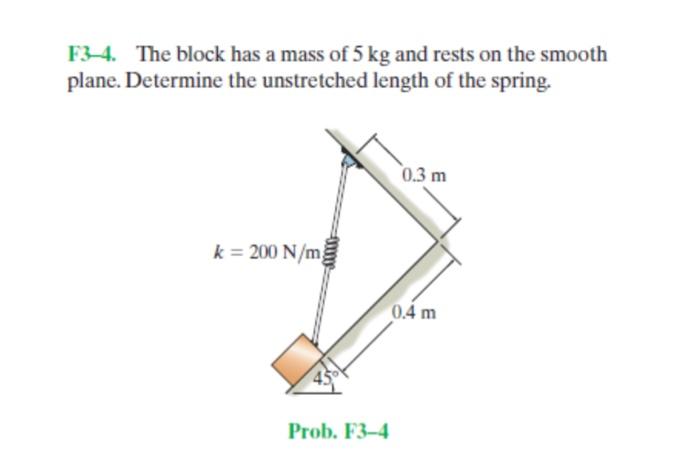 F3–4. The block has a mass of 5 kg and rests on the smooth plane. Determine the unstretched length of the spring.

0.3 m

$k = 200$ N/m

0.4 m

45°

Prob. F3–4